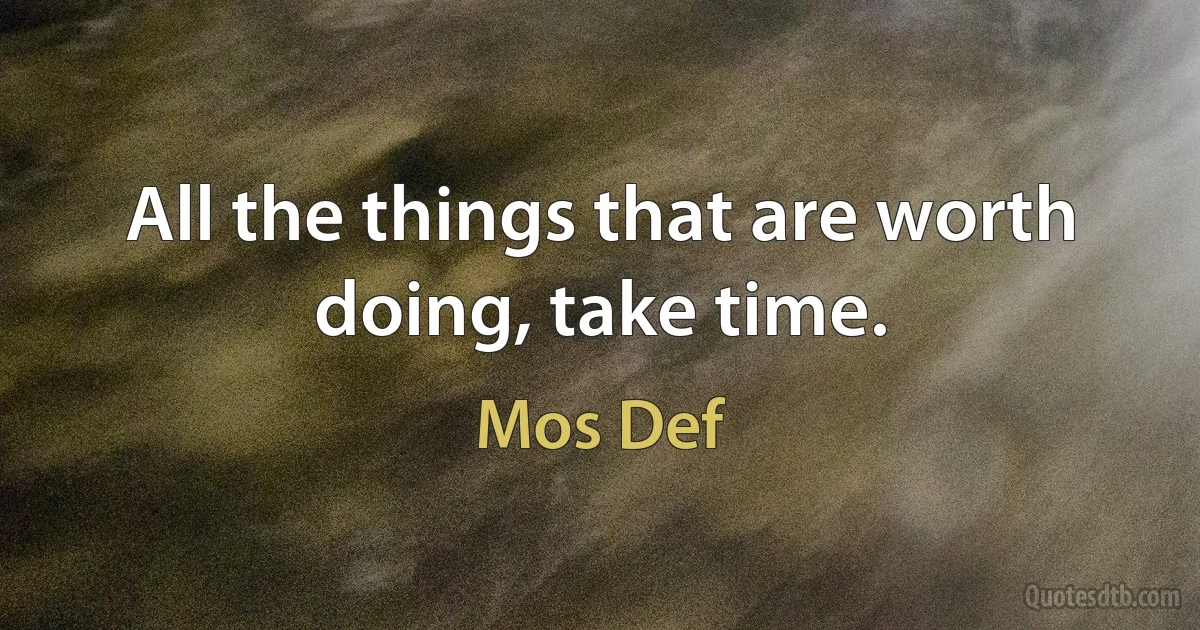 All the things that are worth doing, take time.

Mos Def

Quotesdtb.com